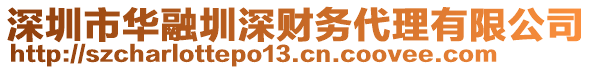 深圳市华融圳深财务代理有限公司
http://szcharlottepo13.cn.coovee.com